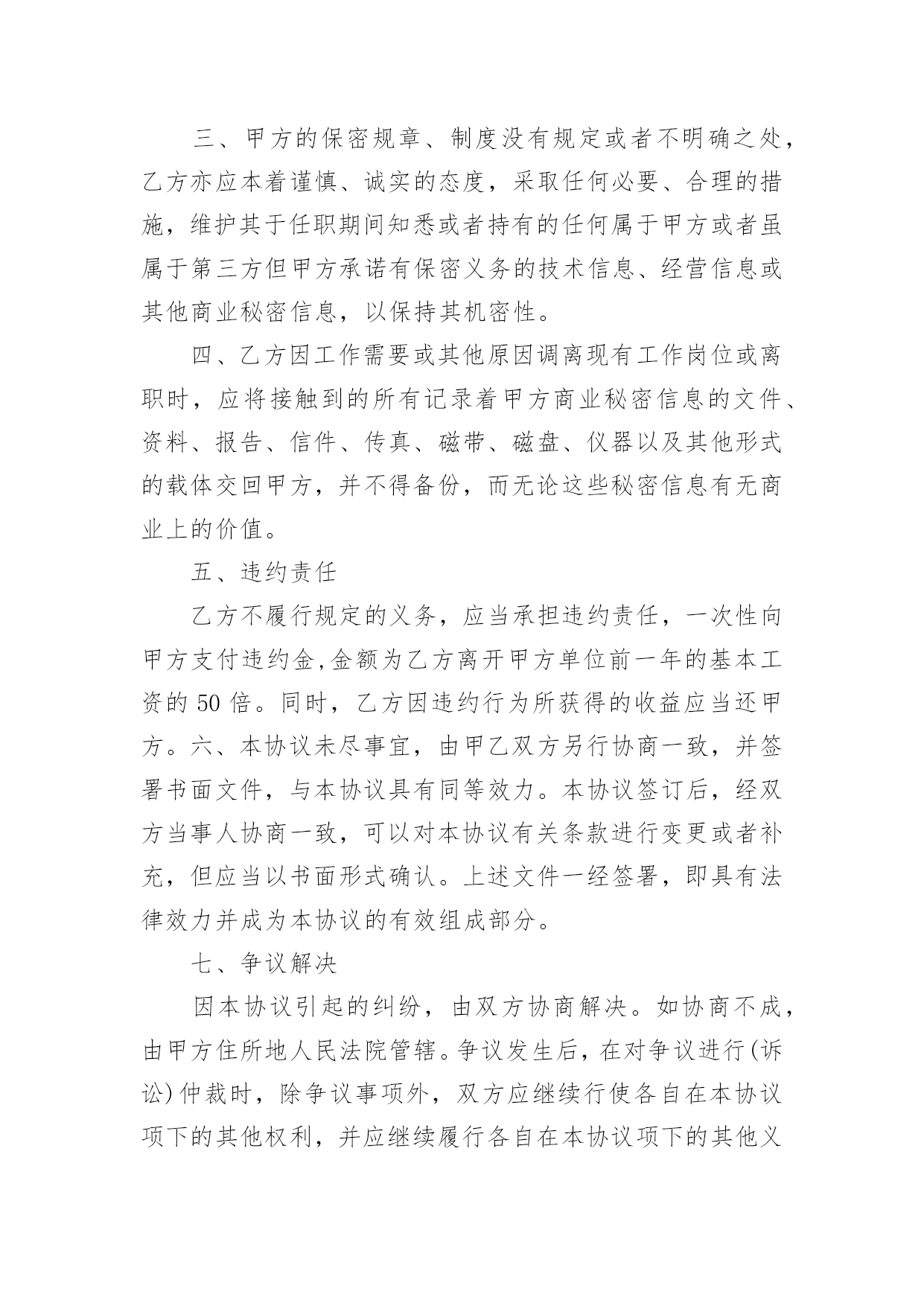 三、甲方的保密规章、制度没有规定或者不明确之处，乙方亦应本着谨慎、诚实的态度，采取任何必要、合理的措施，维护其于任职期间知悉或者持有的任何属于甲方或者虽属于第三方但甲方承诺有保密义务的技术信息、经营信息或其他商业秘密信息，以保持其机密性。

四、乙方因工作需要或其他原因调离现有工作岗位或离职时，应将接触到的所有记录着甲方商业秘密信息的文件、资料、报告、信件、传真、磁带、磁盘、仪器以及其他形式的载体交回甲方，并不得备份，而无论这些秘密信息有无商业上的价值。

五、违约责任

乙方不履行规定的义务，应当承担违约责任，一次性向甲方支付违约金,金额为乙方离开甲方单位前一年的基本工资的 50 倍。同时，乙方因违约行为所获得的收益应当还甲方。六、本协议未尽事宜，由甲乙双方另行协商一致，并签署书面文件，与本协议具有同等效力。本协议签订后，经双方当事人协商一致，可以对本协议有关条款进行变更或者补充，但应当以书面形式确认。上述文件一经签署，即具有法律效力并成为本协议的有效组成部分。

七、争议解决

因本协议引起的纠纷，由双方协商解决。如协商不成，由甲方住所地人民法院管辖。争议发生后，在对争议进行(诉讼)仲裁时，除争议事项外，双方应继续行使各自在本协议项下的其他权利，并应继续履行各自在本协议项下的其他义